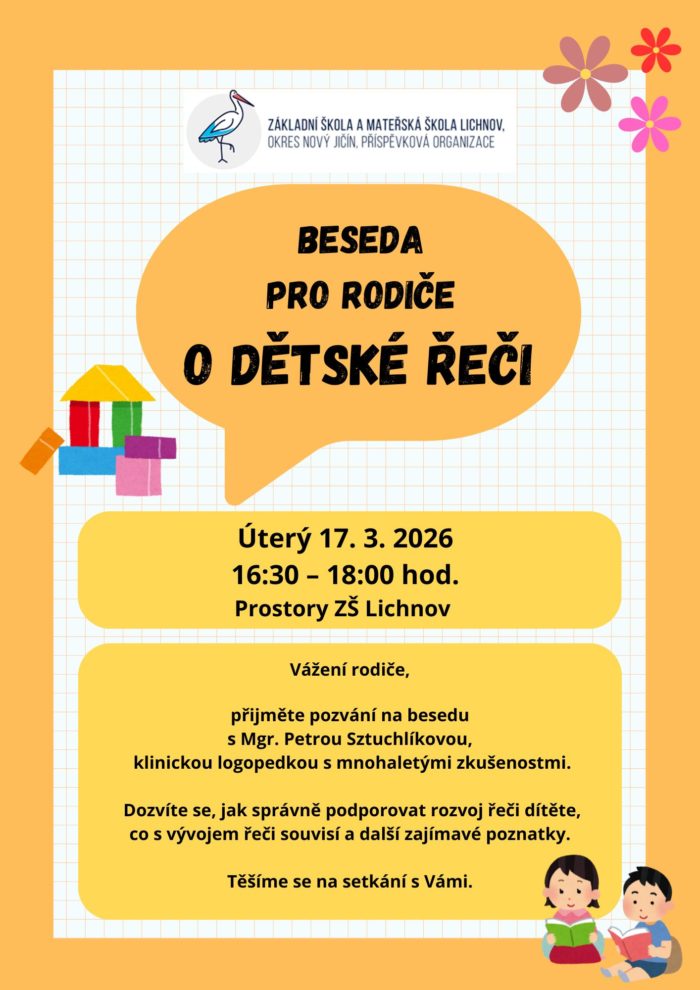 ZÁKLADNÍ ŠKOLA A MATEŘSKÁ ŠKOLA LICHNOV,
OKRES NOVÝ JIČÍN, PŘÍSPĚVKOVÁ ORGANIZACE

BESEDA
PRO RODIČE
O DĚTSKÉ ŘEČI

Úterý 17. 3. 2026
16:30 – 18:00 hod.
Prostory ZŠ Lichnov

Vážení rodiče,

přijměte pozvání na besedu s Mgr. Petrou Sztuchlíkovou, klinickou logopedkou s mnohaletými zkušenostmi.

Dozvíte se, jak správně podporovat rozvoj řeči dítěte, co s vývojem řeči souvisí a další zajímavé poznatky.

Těšíme se na setkání s Vámi.